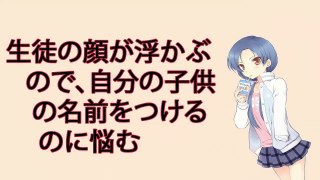 生徒の顔が浮かぶので、自分の子供の名前をつけるのに悩む